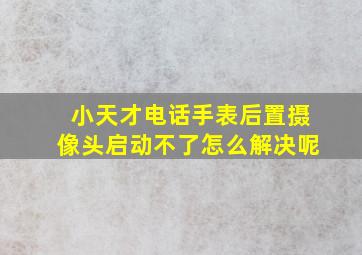 小天才电话手表后置摄像头启动不了怎么解决呢